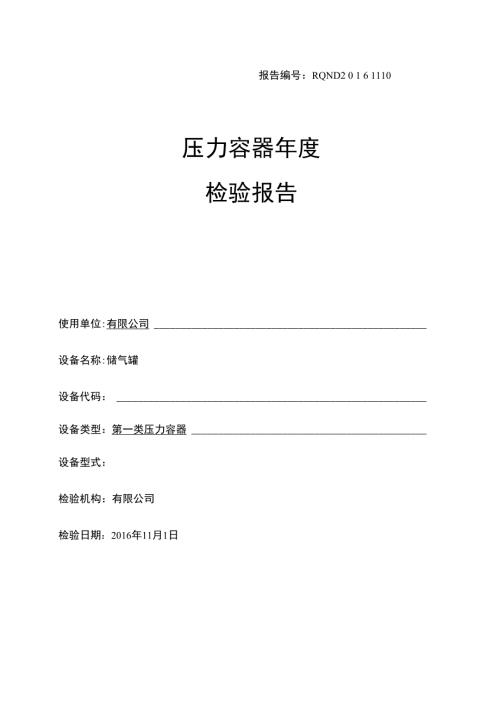 报告编号：RQND2 0 1 6 1110

压力容器年度

检验报告

使用单位:有限公司

设备名称:储气罐

设备代码：

设备类型：第一类压力容器

设备型式：

检验机构：有限公司

检验日期：2016年11月1日